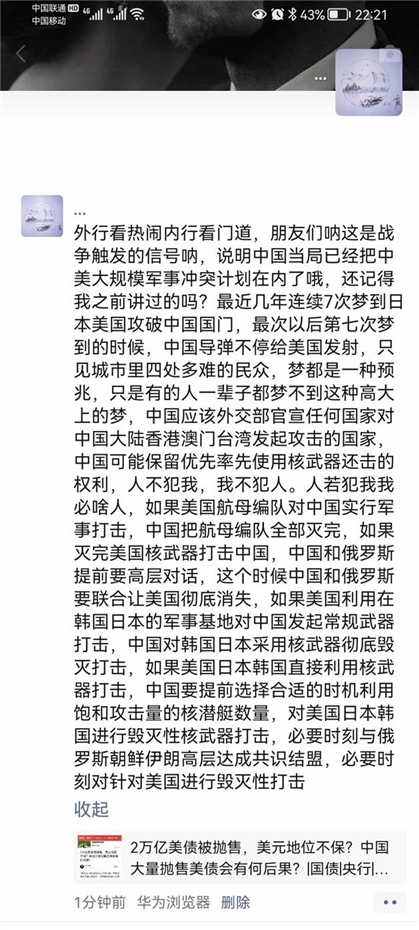 中国联通 HD 4G 4G
中国移动
43% 22:21

...
外行看热闹内行看门道，朋友们呐这是战争触发的信号呐，说明中国当局已经把中美大规模军事冲突计划在内了哦，还记得我之前讲过的吗？最近几年连续7次梦到日本美国攻破中国国门，最次以后第七次梦到的时候，中国导弹不停给美国发射，只见城市里四处多难的民众，梦都是一种预兆，只是有的人一辈子都梦不到这种高大上的梦，中国应该外交部官宣任何国家对中国大陆香港澳门台湾发起攻击的国家，中国可能保留优先率先使用核武器还击的权利，人不犯我，我不犯人。人若犯我我必啥人，如果美国航母编队对中国实行军事打击，中国把航母编队全部灭完，如果灭完美国核武器打击中国，中国和俄罗斯提前要高层对话，这个时候中国和俄罗斯要联合让美国彻底消失，如果美国利用在韩国日本的军事基地对中国发起常规武器打击，中国对韩国日本采用核武器彻底毁灭打击，如果美国日本韩国直接利用核武器打击，中国要提前选择合适的时机利用饱和攻击量的核潜艇数量，对美国日本韩国进行毁灭性核武器打击，必要时刻与俄罗斯朝鲜伊朗高层达成共识结盟，必要时刻对针对美国进行毁灭性打击
收起

2万亿美债被抛售，美元地位不保？中国大量抛售美债会有何后果？|国债|央行|...

1分钟前 华为浏览器 删除